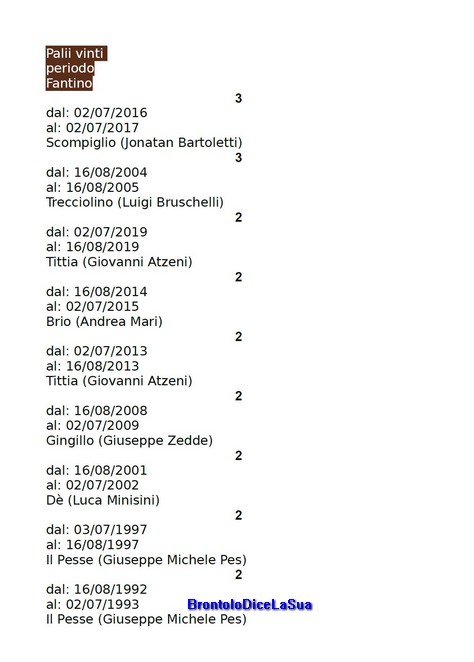 Palii vinti
periodo
Fantino

3

dal: 02/07/2016
al: 02/07/2017
Scompiglio (Jonatan Bartoletti)

3

dal: 16/08/2004
al: 16/08/2005
Trecciolino (Luigi Bruschelli)

2

dal: 02/07/2019
al: 16/08/2019
Tittia (Giovanni Atzeni)

2

dal: 16/08/2014
al: 02/07/2015
Brio (Andrea Mari)

2

dal: 02/07/2013
al: 16/08/2013
Tittia (Giovanni Atzeni)

2

dal: 16/08/2008
al: 02/07/2009
Gingillo (Giuseppe Zedde)

2

dal: 16/08/2001
al: 02/07/2002
Dè (Luca Minisini)

2

dal: 03/07/1997
al: 16/08/1997
Il Pesse (Giuseppe Michele Pes)

2

dal: 16/08/1992
al: 02/07/1993
Il Pesse (Giuseppe Michele Pes)

BrontoloDiceLaSua